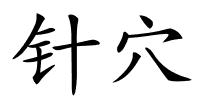 针穴